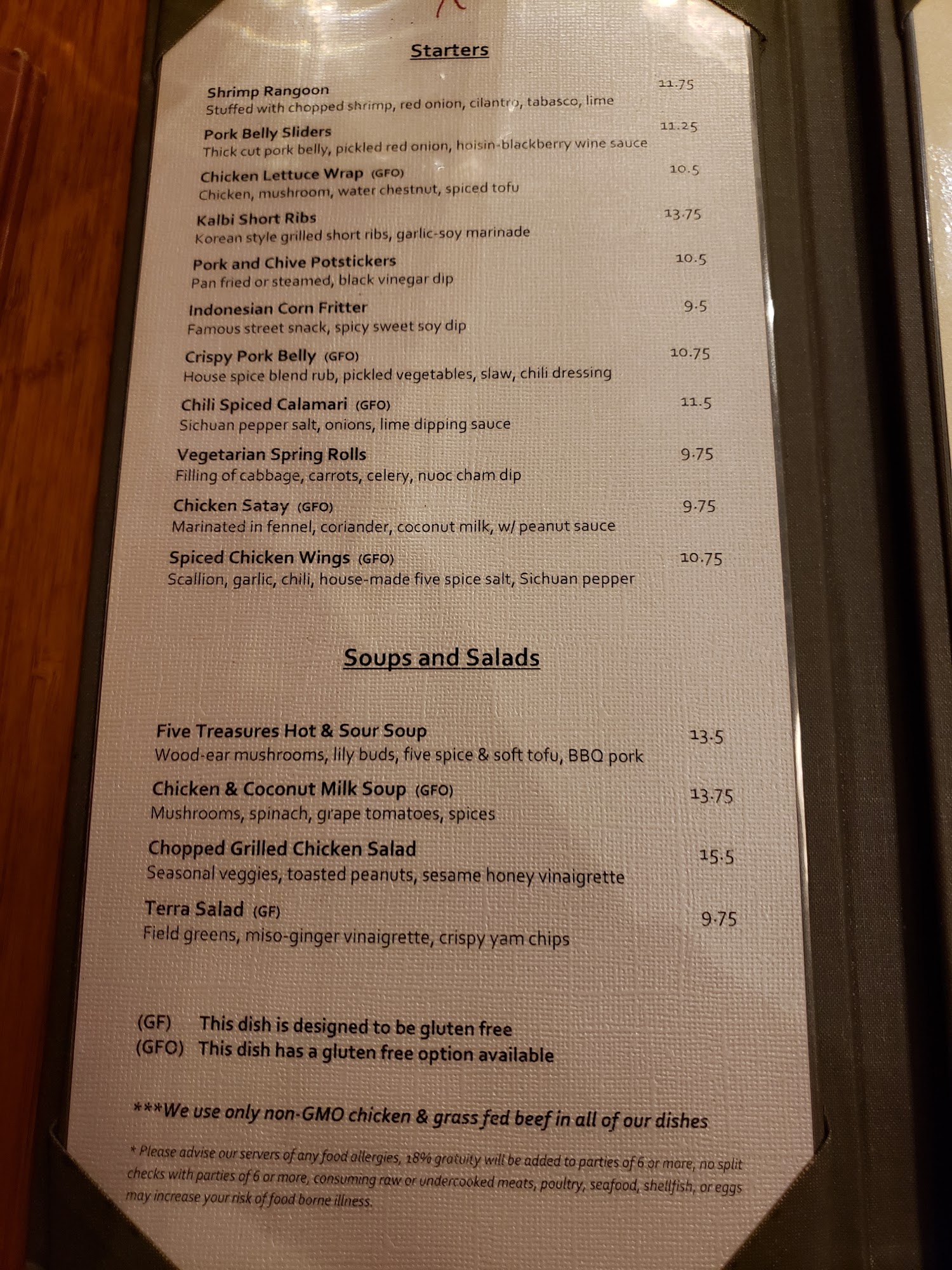 Starters

Shrimp Rangoon 11.75
Stuffed with chopped shrimp, red onion, cilantro, tabasco, lime

Pork Belly Sliders 11.25
Thick cut pork belly, pickled red onion, hoisin-blackberry wine sauce

Chicken Lettuce Wrap (GFO) 10.5
Chicken, mushroom, water chestnut, spiced tofu

Kalbi Short Ribs 13.75
Korean style grilled short ribs, garlic-soy marinade

Pork and Chive Potstickers 10.5
Pan fried or steamed, black vinegar dip

Indonesian Corn Fritter 9.5
Famous street snack, spicy sweet soy dip

Crispy Pork Belly (GFO) 10.75
House spice blend rub, pickled vegetables, slaw, chili dressing

Chili Spiced Calamari (GFO) 11.5
Sichuan pepper salt, onions, lime dipping sauce

Vegetarian Spring Rolls 9.75
Filling of cabbage, carrots, celery, nuoc cham dip

Chicken Satay (GFO) 9.75
Marinated in fennel, coriander, coconut milk, w/ peanut sauce

Spiced Chicken Wings (GFO) 10.75
Scallion, garlic, chili, house-made five spice salt, Sichuan pepper

Soups and Salads

Five Treasures Hot & Sour Soup 13.5
Wood-ear mushrooms, lily buds, five spice & soft tofu, BBQ pork

Chicken & Coconut Milk Soup (GFO) 13.75
Mushrooms, spinach, grape tomatoes, spices

Chopped Grilled Chicken Salad 15.5
Seasonal veggies, toasted peanuts, sesame honey vinaigrette

Terra Salad (GF) 9.75
Field greens, miso-ginger vinaigrette, crispy yam chips

(GF) This dish is designed to be gluten free
(GFO) This dish has a gluten free option available

***We use only non-GMO chicken & grass fed beef in all of our dishes

* Please advise our servers of any food allergies, 18% gratuity will be added to parties of 6 or more, no split checks with parties of 6 or more, consuming raw or undercooked meats, poultry, seafood, shellfish, or eggs may increase your risk of food borne illness.